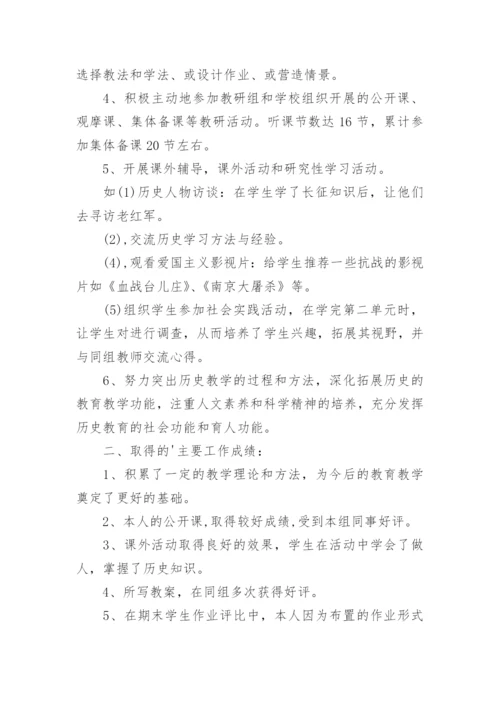 选择教法和学法、或设计作业、或营造情景。

4、积极主动地参加教研组和学校组织开展的公开课、观摩课、集体备课等教研活动。听课节数达16节，累计参加集体备课20节左右。

5、开展课外辅导，课外活动和研究性学习活动。

如(1)历史人物访谈：在学生学了长征知识后，让他们去寻访老红军。

(2),交流历史学习方法与经验。

(4),观看爱国主义影视片：给学生推荐一些抗战的影视片如《血战台儿庄》、《南京大屠杀》等。

(5)组织学生参加社会实践活动，在学完第二单元时，让学生对进行调查，从而培养了学生兴趣，拓展其视野，并与同组教师交流心得。

6、努力突出历史教学的过程和方法，深化拓展历史的教育教学功能，注重人文素养和科学精神的培养，充分发挥历史教育的社会功能和育人功能。

二、取得的'主要工作成绩：

1、积累了一定的教学理论和方法，为今后的教育教学奠定了更好的基础。

2、本人的公开课，取得较好成绩，受到本组同事好评。

3、课外活动取得良好的效果，学生在活动中学会了做人，掌握了历史知识。

4、所写教案，在同组多次获得好评。

5、在期末学生作业评比中，本人因为布置的作业形式